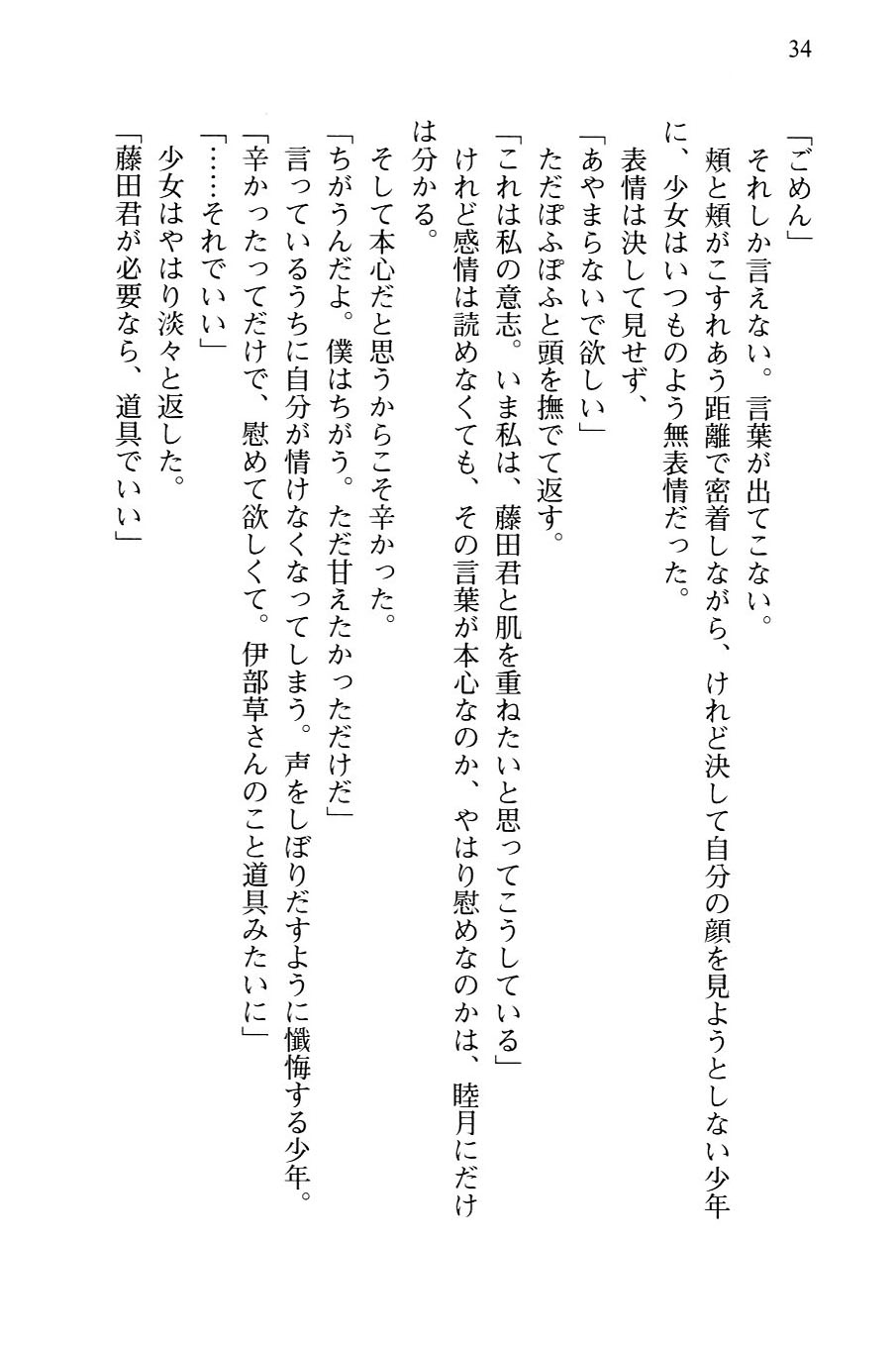 34

「ごめん」

それしか言えない。言葉が出てこない。

頬と頬がこすれあう距離で密着しながら、けれど決して自分の顔を見ようとしない少年に、少女はいつものよう無表情だった。

表情は決して見せず、

「あやまらないで欲しい」

ただぽふぽふと頭を撫でて返す。

「これは私の意志。いま私は、藤田君と肌を重ねたいと思ってこうしている」

けれど感情は読めなくても、その言葉が本心なのか、やはり慰めなのかは、睦月にだけは分かる。

そして本心だと思うからこそ辛かった。

「ちがうんだよ。僕はちがう。ただ甘えたかっただけだ」

言っているうちに自分が情けなくなってしまう。声をしぼりだすように懺悔する少年。

「辛かったってだけで、慰めて欲しくて。伊部草さんのこと道具みたいに」

「……それでいい」

少女はやはり淡々と返した。

「藤田君が必要なら、道具でいい」